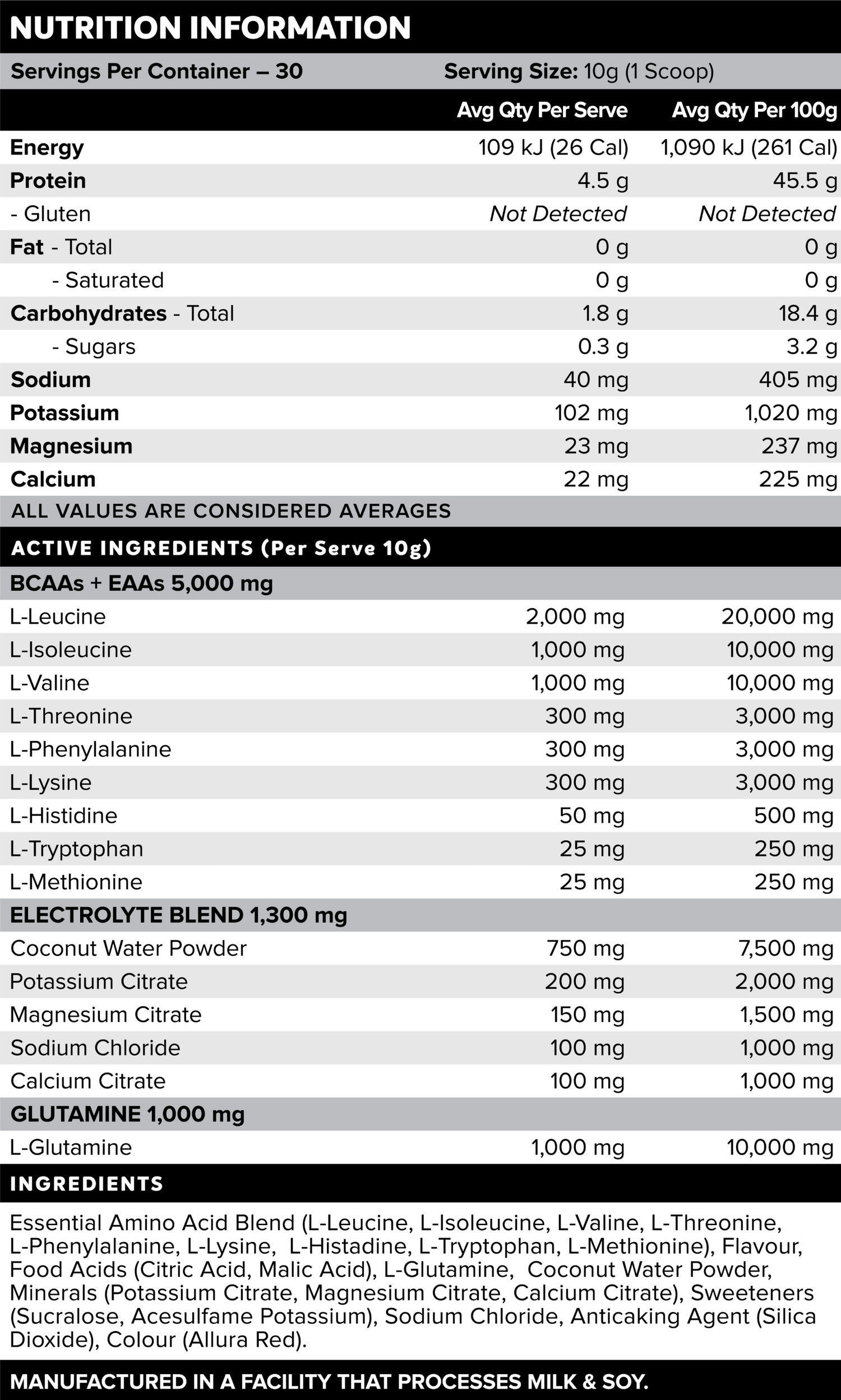 NUTRITION INFORMATION

Servings Per Container – 30 Serving Size: 10g (1 Scoop)

| | Avg Qty Per Serve | Avg Qty Per 100g |
|---|---|---|
| Energy | 109 kJ (26 Cal) | 1,090 kJ (261 Cal) |
| Protein | 4.5 g | 45.5 g |
| - Gluten | Not Detected | Not Detected |
| Fat - Total | 0 g | 0 g |
| - Saturated | 0 g | 0 g |
| Carbohydrates - Total | 1.8 g | 18.4 g |
| - Sugars | 0.3 g | 3.2 g |
| Sodium | 40 mg | 405 mg |
| Potassium | 102 mg | 1,020 mg |
| Magnesium | 23 mg | 237 mg |
| Calcium | 22 mg | 225 mg |

ALL VALUES ARE CONSIDERED AVERAGES

ACTIVE INGREDIENTS (Per Serve 10g)

| BCAAs + EAAs 5,000 mg | | |
|---|---|---|
| L-Leucine | 2,000 mg | 20,000 mg |
| L-Isoleucine | 1,000 mg | 10,000 mg |
| L-Valine | 1,000 mg | 10,000 mg |
| L-Threonine | 300 mg | 3,000 mg |
| L-Phenylalanine | 300 mg | 3,000 mg |
| L-Lysine | 300 mg | 3,000 mg |
| L-Histidine | 50 mg | 500 mg |
| L-Tryptophan | 25 mg | 250 mg |
| L-Methionine | 25 mg | 250 mg |
| ELECTROLYTE BLEND 1,300 mg | | |
| Coconut Water Powder | 750 mg | 7,500 mg |
| Potassium Citrate | 200 mg | 2,000 mg |
| Magnesium Citrate | 150 mg | 1,500 mg |
| Sodium Chloride | 100 mg | 1,000 mg |
| Calcium Citrate | 100 mg | 1,000 mg |
| GLUTAMINE 1,000 mg | | |
| L-Glutamine | 1,000 mg | 10,000 mg |

INGREDIENTS

Essential Amino Acid Blend (L-Leucine, L-Isoleucine, L-Valine, L-Threonine, L-Phenylalanine, L-Lysine, L-Histadine, L-Tryptophan, L-Methionine), Flavour, Food Acids (Citric Acid, Malic Acid), L-Glutamine, Coconut Water Powder, Minerals (Potassium Citrate, Magnesium Citrate, Calcium Citrate), Sweeteners (Sucralose, Acesulfame Potassium), Sodium Chloride, Anticaking Agent (Silica Dioxide), Colour (Allura Red).

MANUFACTURED IN A FACILITY THAT PROCESSES MILK & SOY.